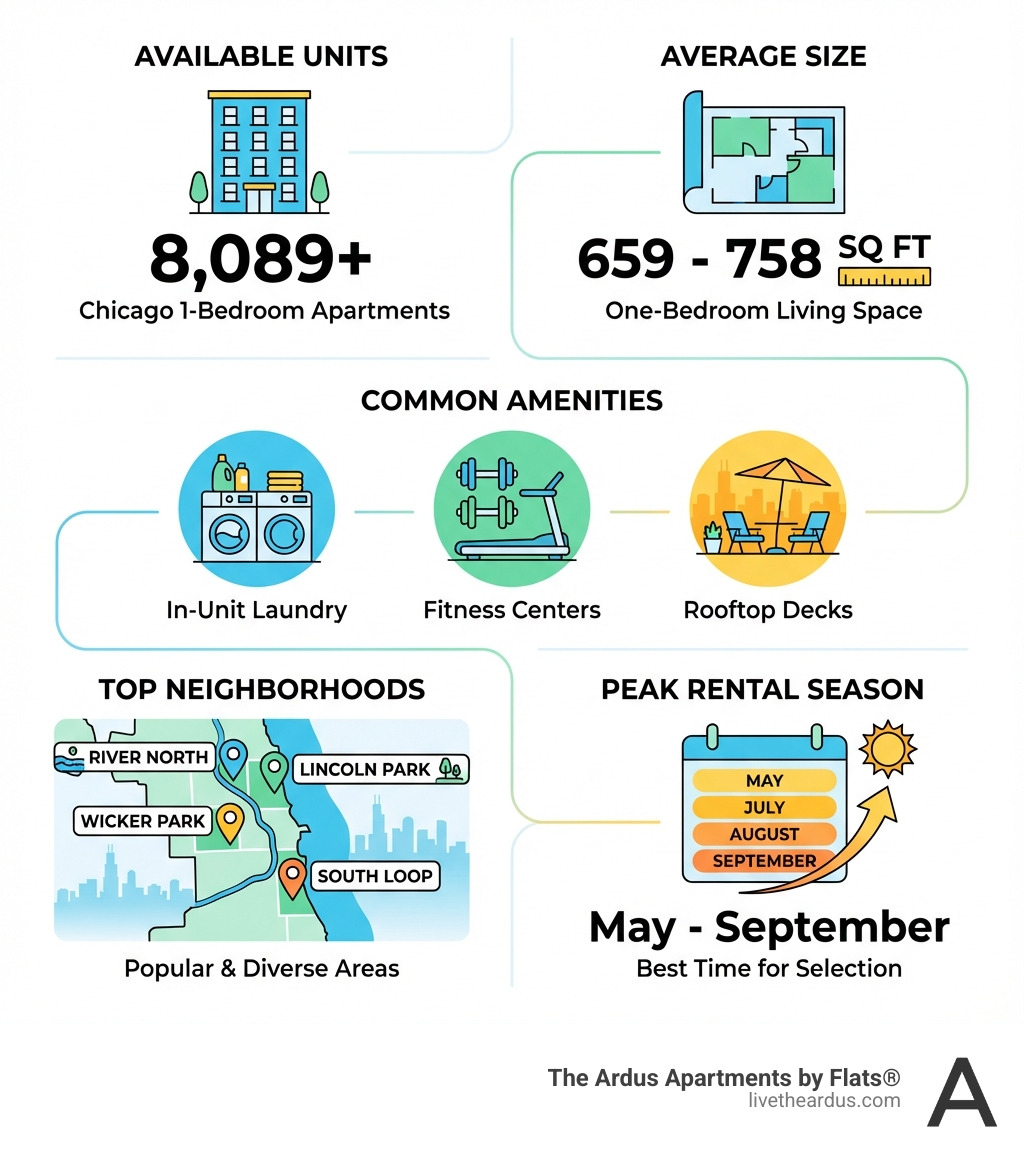 AVAILABLE UNITS

8,089+
Chicago 1-Bedroom Apartments

AVERAGE SIZE

659 - 758 SQ FT
One-Bedroom Living Space

COMMON AMENITIES

In-Unit Laundry

Fitness Centers

Rooftop Decks

TOP NEIGHBORHOODS

RIVER NORTH

LINCOLN PARK

WICKER PARK

SOUTH LOOP

Popular & Diverse Areas

PEAK RENTAL SEASON

MAY
JULY
AUGUST
SEPTEMBER

May - September
Best Time for Selection

The Ardus Apartments by Flats®
livetheardus.com

A